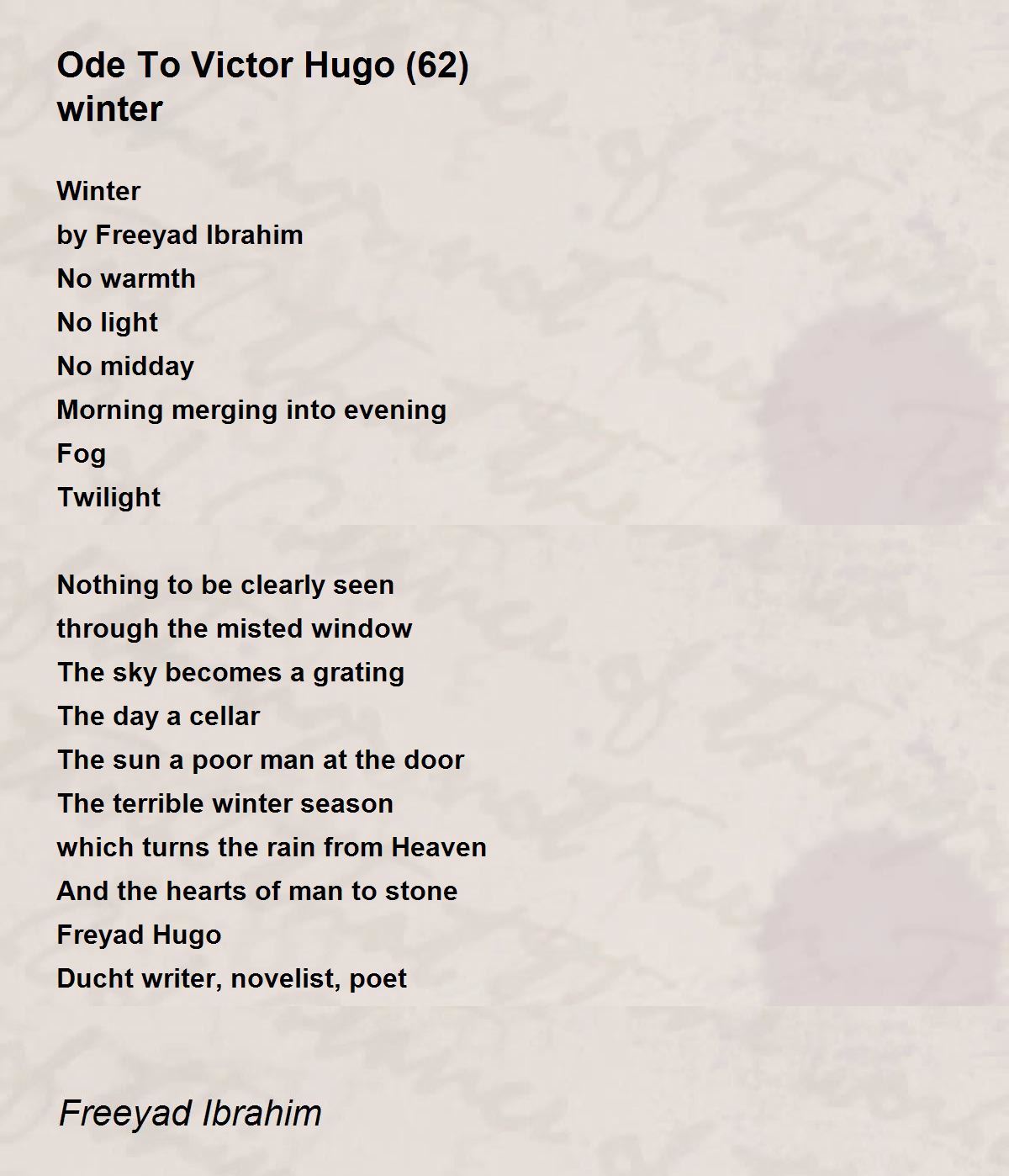 Ode To Victor Hugo (62) winter

Winter
by Freeyad Ibrahim
No warmth
No light
No midday
Morning merging into evening
Fog
Twilight

Nothing to be clearly seen
through the misted window
The sky becomes a grating
The day a cellar
The sun a poor man at the door
The terrible winter season
which turns the rain from Heaven
And the hearts of man to stone
Freyad Hugo
Ducht writer, novelist, poet

Freeyad Ibrahim